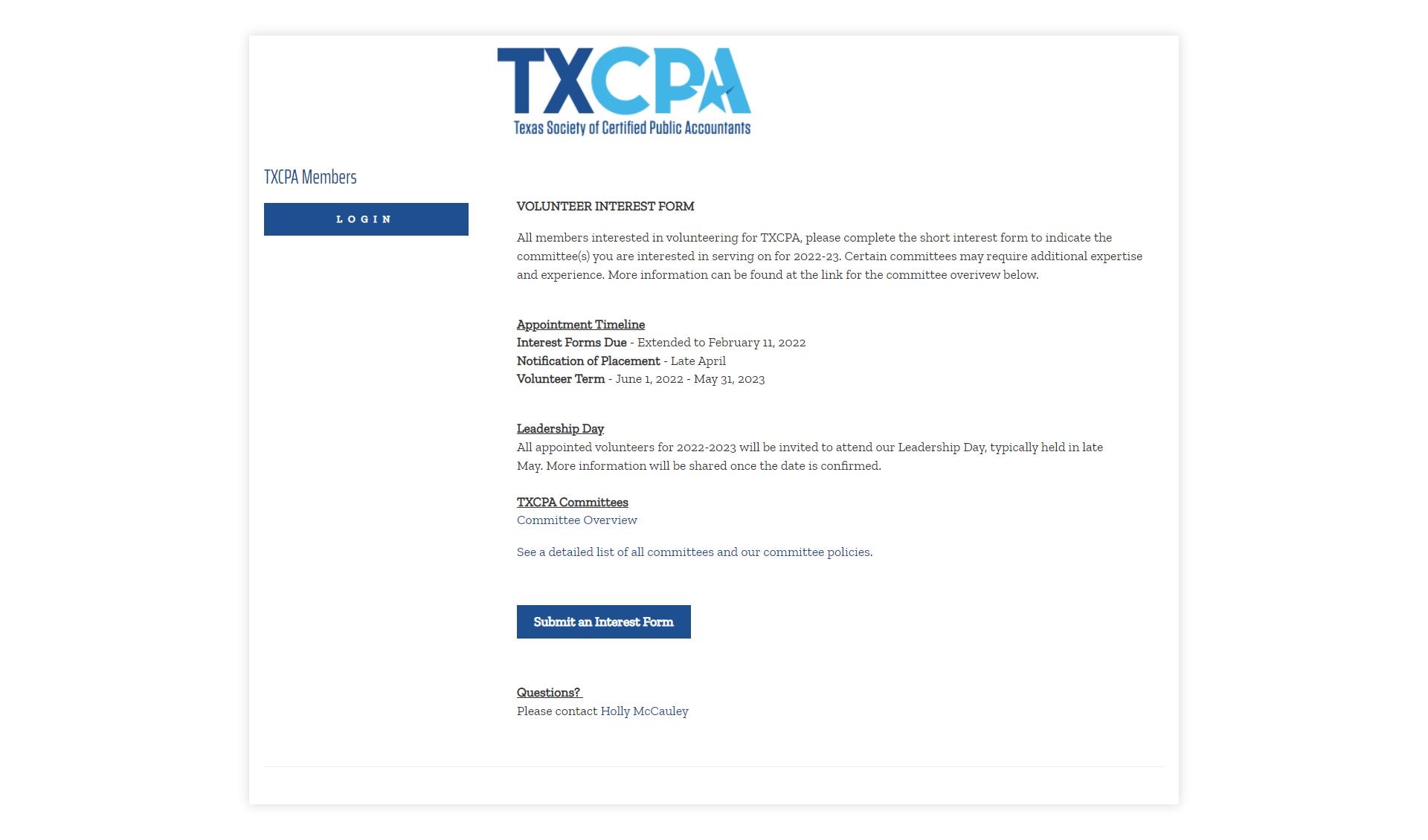 TXCPA
Texas Society of Certified Public Accountants

TXCPA Members

LOGIN

VOLUNTEER INTEREST FORM

All members interested in volunteering for TXCPA, please complete the short interest form to indicate the committee(s) you are interested in serving on for 2022-23. Certain committees may require additional expertise and experience. More information can be found at the link for the committee overivew below.

Appointment Timeline
Interest Forms Due - Extended to February 11, 2022
Notification of Placement - Late April
Volunteer Term - June 1, 2022 - May 31, 2023

Leadership Day
All appointed volunteers for 2022-2023 will be invited to attend our Leadership Day, typically held in late May. More information will be shared once the date is confirmed.

TXCPA Committees
Committee Overview

See a detailed list of all committees and our committee policies.

Submit an Interest Form

Questions?
Please contact Holly McCauley